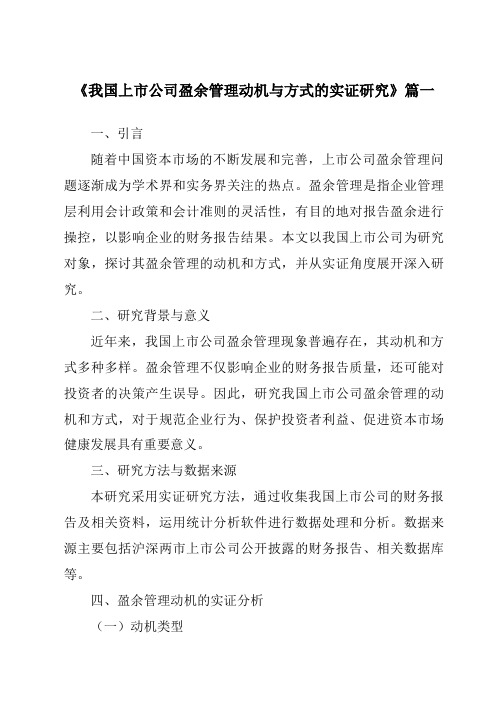 《我国上市公司盈余管理动机与方式的实证研究》篇一

一、引言

随着中国资本市场的不断发展和完善，上市公司盈余管理问题逐渐成为学术界和实务界关注的热点。盈余管理是指企业管理层利用会计政策和会计准则的灵活性，有目的地对报告盈余进行操控，以影响企业的财务报告结果。本文以我国上市公司为研究对象，探讨其盈余管理的动机和方式，并从实证角度展开深入研究。

二、研究背景与意义

近年来，我国上市公司盈余管理现象普遍存在，其动机和方式多种多样。盈余管理不仅影响企业的财务报告质量，还可能对投资者的决策产生误导。因此，研究我国上市公司盈余管理的动机和方式，对于规范企业行为、保护投资者利益、促进资本市场健康发展具有重要意义。

三、研究方法与数据来源

本研究采用实证研究方法，通过收集我国上市公司的财务报告及相关资料，运用统计分析软件进行数据处理和分析。数据来源主要包括沪深两市上市公司公开披露的财务报告、相关数据库等。

四、盈余管理动机的实证分析

（一）动机类型